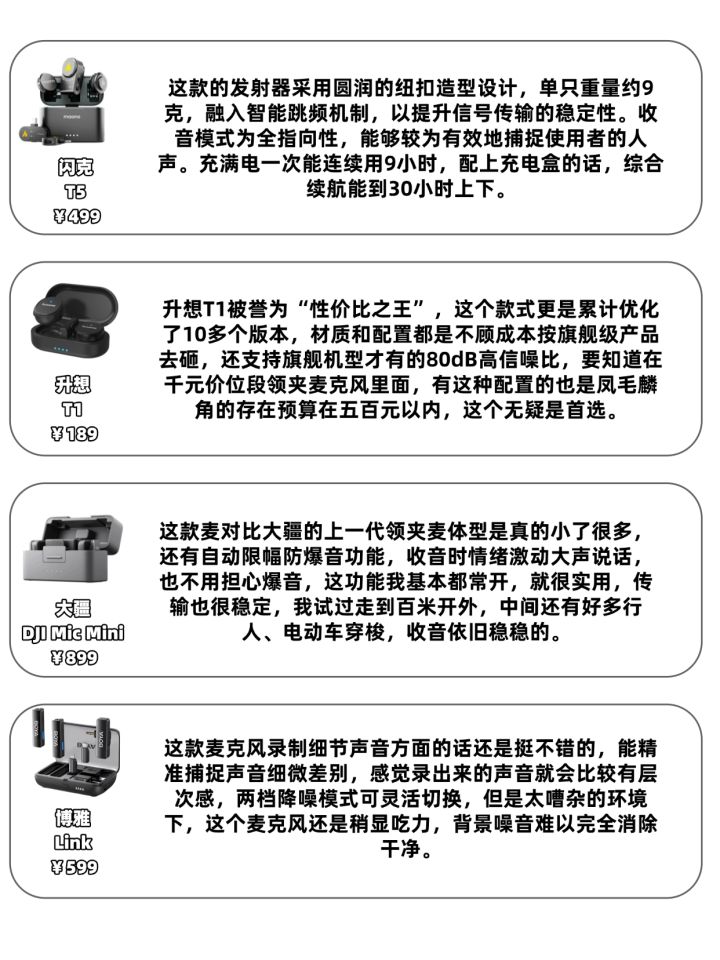 闪克
T5
¥499

这款的发射器采用圆润的纽扣造型设计，单只重量约9克，融入智能跳频机制，以提升信号传输的稳定性。收音模式为全指向性，能够较为有效地捕捉使用者的人声。充满电一次能连续用9小时，配上充电盒的话，综合续航能到30小时上下。

升想
T1
¥189

升想T1被誉为“性价比之王”，这个款式更是累计优化了10多个版本，材质和配置都是不顾成本按旗舰级产品去砸，还支持旗舰机型才有的80dB高信噪比，要知道在千元价位段领夹麦克风里面，有这种配置的也是凤毛麟角的存在预算在五百元以内，这个无疑是首选。

大疆
DJI Mic Mini
¥899

这款麦对比大疆的上一代领夹麦体型是真的小了很多，还有自动限幅防爆音功能，收音时情绪激动大声说话，也不用担心爆音，这功能我基本都常开，就很实用，传输也很稳定，我试过走到百米开外，中间还有好多行人、电动车穿梭，收音依旧稳稳的。

博雅
Link
¥599

这款麦克风录制细节声音方面的话还是挺不错的，能精准捕捉声音细微差别，感觉录出来的声音就会比较有层次感，两档降噪模式可灵活切换，但是太嘈杂的环境下，这个麦克风还是稍显吃力，背景噪音难以完全消除干净。